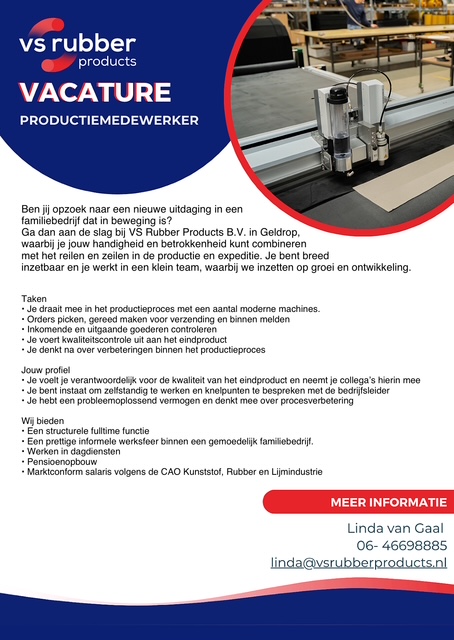 vs rubber products

VACATURE

PRODUCTIEMEDEWERKER

Ben jij opzoek naar een nieuwe uitdaging in een familiebedrijf dat in beweging is?
Ga dan aan de slag bij VS Rubber Products B.V. in Geldrop, waarbij je jouw handigheid en betrokkenheid kunt combineren met het reilen en zeilen in de productie en expeditie. Je bent breed inzetbaar en je werkt in een klein team, waarbij we inzetten op groei en ontwikkeling.

Taken
• Je draait mee in het productieproces met een aantal moderne machines.
• Orders picken, gereed maken voor verzending en binnen melden
• Inkomende en uitgaande goederen controleren
• Je voert kwaliteitscontrole uit aan het eindproduct
• Je denkt na over verbeteringen binnen het productieproces

Jouw profiel
• Je voelt je verantwoordelijk voor de kwaliteit van het eindproduct en neemt je collega's hierin mee
• Je bent instaat om zelfstandig te werken en knelpunten te bespreken met de bedrijfsleider
• Je hebt een probleemoplossend vermogen en denkt mee over procesverbetering

Wij bieden
• Een structurele fulltime functie
• Een prettige informele werksfeer binnen een gemoedelijk familiebedrijf.
• Werken in dagdiensten
• Pensioenopbouw
• Marktconform salaris volgens de CAO Kunststof, Rubber en Lijmindustrie

MEER INFORMATIE

Linda van Gaal
06- 46698885
linda@vsrubberproducts.nl